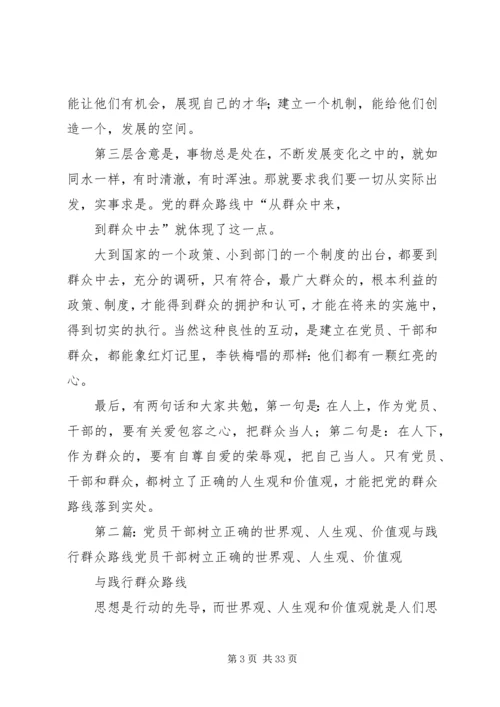 能让他们有机会，展现自己的才华；建立一个机制，能给他们创造一个，发展的空间。

第三层含意是，事物总是处在，不断发展变化之中的，就如同水一样，有时清澈，有时浑浊。那就要求我们要一切从实际出发，实事求是。党的群众路线中“从群众中来，

到群众中去”就体现了这一点。

大到国家的一个政策、小到部门的一个制度的出台，都要到群众中去，充分的调研，只有符合，最广大群众的，根本利益的政策、制度，才能得到群众的拥护和认可，才能在将来的实施中，得到切实的执行。当然这种良性的互动，是建立在党员、干部和群众，都能象红灯记里，李铁梅唱的那样：他们都有一颗红亮的心。

最后，有两句话和大家共勉，第一句是：在人上，作为党员、干部的，要有关爱包容之心，把群众当人；第二句是：在人下，作为群众的，要有自尊自爱的荣辱观，把自己当人。只有党员、干部和群众，都树立了正确的人生观和价值观，才能把党的群众路线落到实处。

第二篇：党员干部树立正确的世界观、人生观、价值观与践行群众路线党员干部树立正确的世界观、人生观、价值观

与践行群众路线

思想是行动的先导，而世界观、人生观和价值观就是人们思

第 3 页 共 33 页